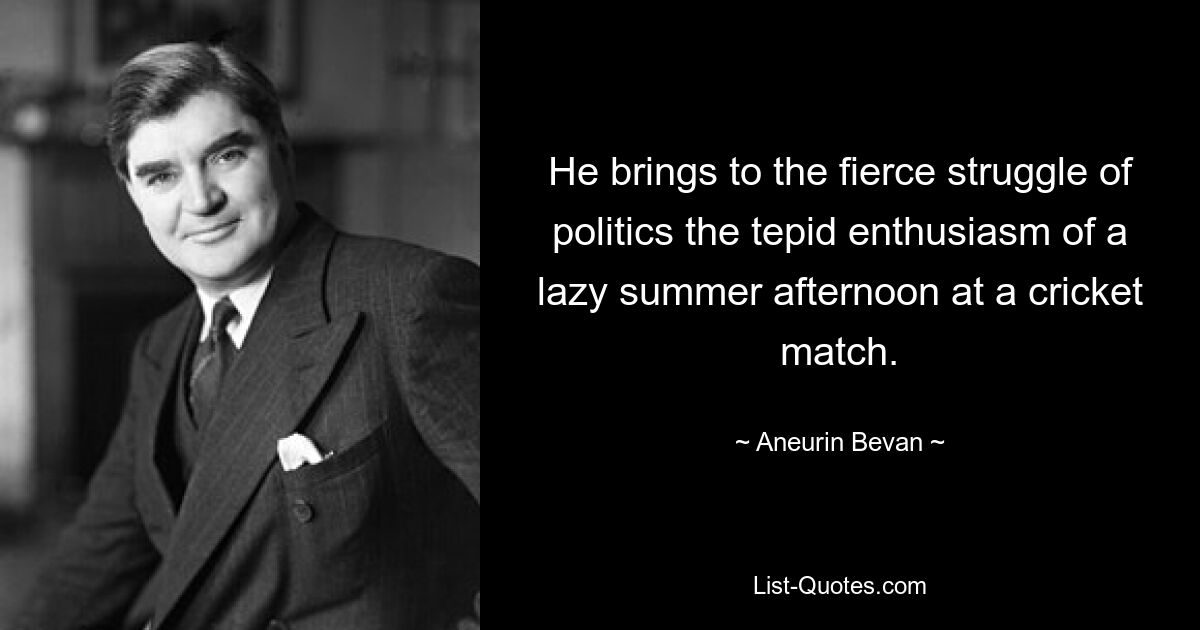 He brings to the fierce struggle of politics the tepid enthusiasm of a lazy summer afternoon at a cricket match.

~ Aneurin Bevan ~

List-Quotes.com